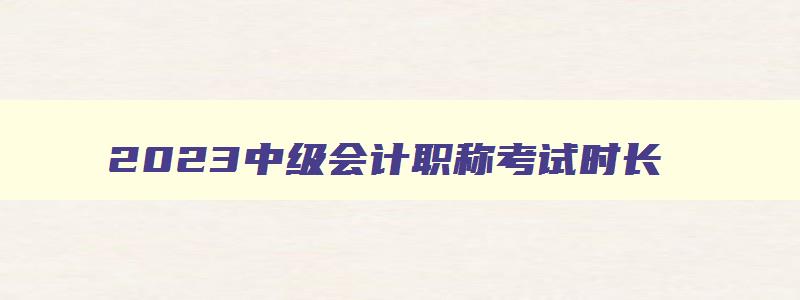 2023中级会计职称考试时长